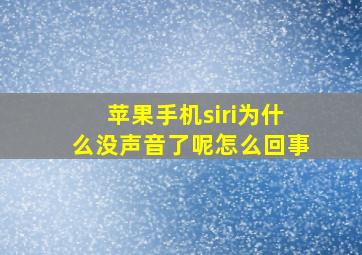 苹果手机siri为什么没声音了呢怎么回事